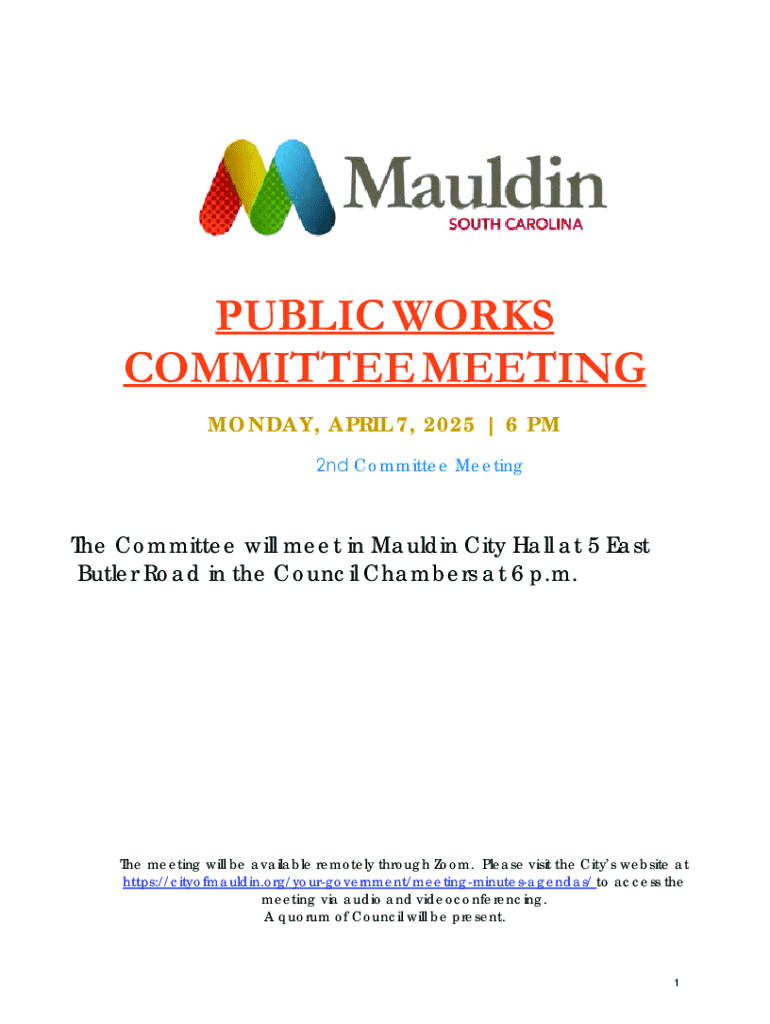 Mauldin
SOUTH CAROLINA

PUBLIC WORKS COMMITTEE MEETING

MONDAY, APRIL 7, 2025 | 6 PM

2nd Committee Meeting

The Committee will meet in Mauldin City Hall at 5 East Butler Road in the Council Chambers at 6 p.m.

The meeting will be available remotely through Zoom. Please visit the City's website at https://cityofmauldin.org/your-government/meeting-minutes-agendas/ to access the meeting via audio and videoconferencing.
A quorum of Council will be present.

1